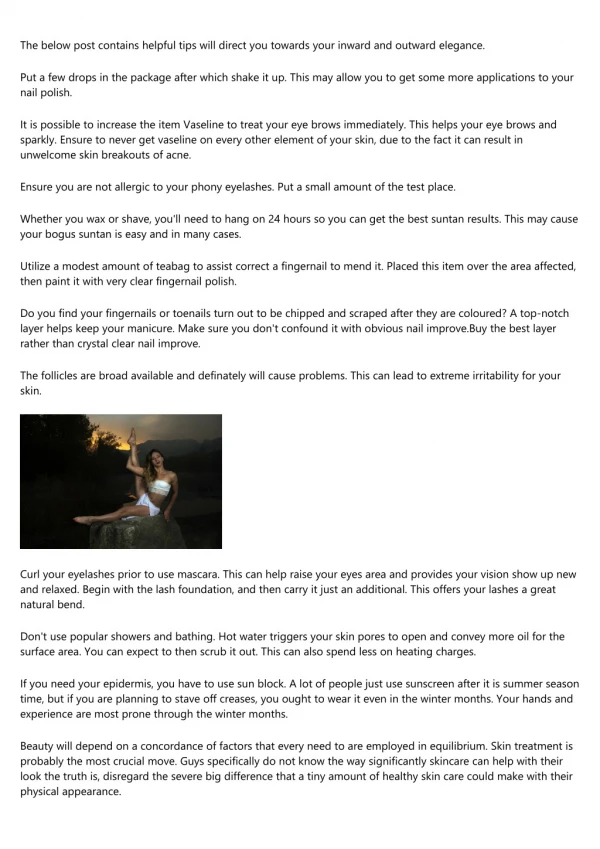 The below post contains helpful tips will direct you towards your inward and outward elegance.

Put a few drops in the package after which shake it up. This may allow you to get some more applications to your nail polish.

It is possible to increase the item Vaseline to treat your eye brows immediately. This helps your eye brows and sparkly. Ensure to never get vaseline on every other element of your skin, due to the fact it can result in unwelcome skin breakouts of acne.

Ensure you are not allergic to your phony eyelashes. Put a small amount of the test place.

Whether you wax or shave, you'll need to hang on 24 hours so you can get the best suntan results. This may cause your bogus suntan is easy and in many cases.

Utilize a modest amount of teabag to assist correct a fingernail to mend it. Placed this item over the area affected, then paint it with very clear fingernail polish.

Do you find your fingernails or toenails turn out to be chipped and scraped after they are coloured? A top-notch layer helps keep your manicure. Make sure you don't confound it with obvious nail improve.Buy the best layer rather than crystal clear nail improve.

The follicles are broad available and definately will cause problems. This can lead to extreme irritability for your skin.

Curl your eyelashes prior to use mascara. This can help raise your eyes area and provides your vision show up new and relaxed. Begin with the lash foundation, and then carry it just an additional. This offers your lashes a great natural bend.

Don't use popular showers and bathing. Hot water triggers your skin pores to open and convey more oil for the surface area. You can expect to then scrub it out. This can also spend less on heating charges.

If you need your epidermis, you have to use sun block. A lot of people just use sunscreen after it is summer season time, but if you are planning to stave off creases, you ought to wear it even in the winter months. Your hands and experience are most prone through the winter months.

Beauty will depend on a concordance of factors that every need to are employed in equilibrium. Skin treatment is probably the most crucial move. Guys specifically do not know the way significantly skincare can help with their look the truth is, disregard the severe big difference that a tiny amount of healthy skin care could make with their physical appearance.